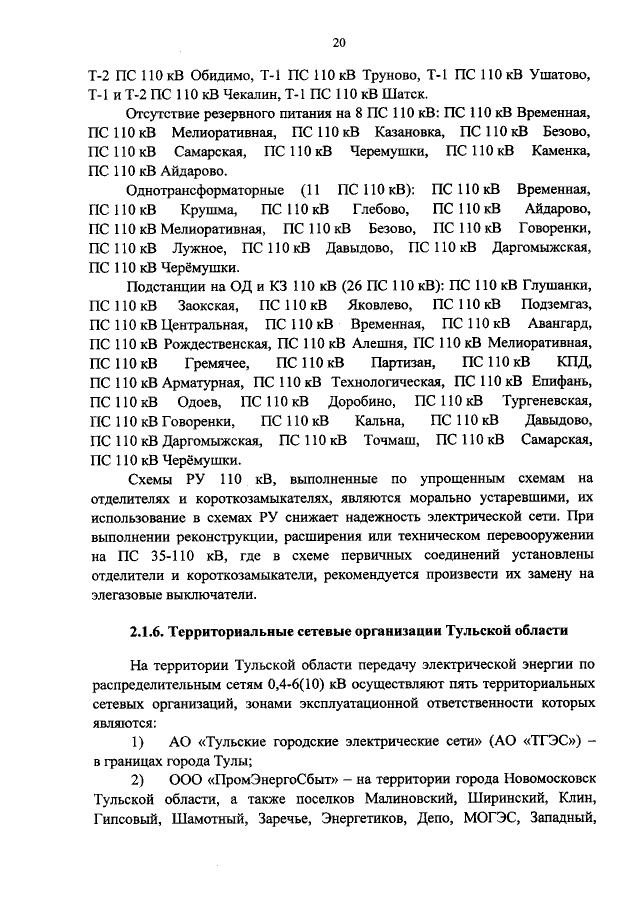 20

Т-2 ПС 110 кВ Обидимо, Т-1 ПС 110 кВ Труново, Т-1 ПС 110 кВ Ушатово, Т-1 и Т-2 ПС 110 кВ Чекалин, Т-1 ПС 110 кВ Шатск.

Отсутствие резервного питания на 8 ПС 110 кВ: ПС 110 кВ Временная, ПС 110 кВ Мелиоративная, ПС 110 кВ Казановка, ПС 110 кВ Безово, ПС 110 кВ Самарская, ПС 110 кВ Черемушки, ПС 110 кВ Каменка, ПС 110 кВ Айдарово.

Однотрансформаторные (11 ПС 110 кВ): ПС 110 кВ Временная, ПС 110 кВ Крушма, ПС 110 кВ Глебово, ПС 110 кВ Айдарово, ПС 110 кВ Мелиоративная, ПС 110 кВ Безово, ПС 110 кВ Говоренки, ПС 110 кВ Лужное, ПС 110 кВ Давыдово, ПС 110 кВ Даргомыжская, ПС 110 кВ Черёмушки.

Подстанции на ОД и КЗ 110 кВ (26 ПС 110 кВ): ПС 110 кВ Глушанки, ПС 110 кВ Заокская, ПС 110 кВ Яковлево, ПС 110 кВ Подземгаз, ПС 110 кВ Центральная, ПС 110 кВ Временная, ПС 110 кВ Авангард, ПС 110 кВ Рождественская, ПС 110 кВ Алешня, ПС 110 кВ Мелиоративная, ПС 110 кВ Гремячее, ПС 110 кВ Партизан, ПС 110 кВ КПД, ПС 110 кВ Арматурная, ПС 110 кВ Технологическая, ПС 110 кВ Епифань, ПС 110 кВ Одоев, ПС 110 кВ Доробино, ПС 110 кВ Тургеневская, ПС 110 кВ Говоренки, ПС 110 кВ Кальна, ПС 110 кВ Давыдово, ПС 110 кВ Даргомыжская, ПС 110 кВ Точмаш, ПС 110 кВ Самарская, ПС 110 кВ Черёмушки.

Схемы РУ 110 кВ, выполненные по упрощенным схемам на отделителях и короткозамыкателях, являются морально устаревшими, их использование в схемах РУ снижает надежность электрической сети. При выполнении реконструкции, расширения или техническом перевооружении на ПС 35-110 кВ, где в схеме первичных соединений установлены отделители и короткозамыкатели, рекомендуется произвести их замену на элегазовые выключатели.

2.1.6. Территориальные сетевые организации Тульской области

На территории Тульской области передачу электрической энергии по распределительным сетям 0,4-6(10) кВ осуществляют пять территориальных сетевых организаций, зонами эксплуатационной ответственности которых являются:

1) АО «Тульские городские электрические сети» (АО «ТГЭС») – в границах города Тулы;

2) ООО «ПромЭнергоСбыт» – на территории города Новомосковск Тульской области, а также поселков Малиновский, Ширинский, Клин, Гипсовый, Шамотный, Заречье, Энергетиков, Депо, МОГЭС, Западный,